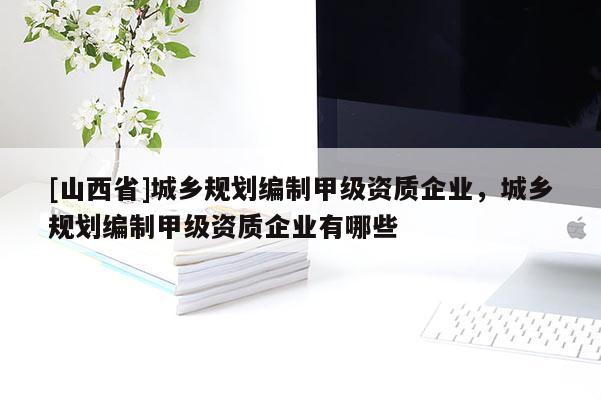 [山西省]城乡规划编制甲级资质企业，城乡规划编制甲级资质企业有哪些